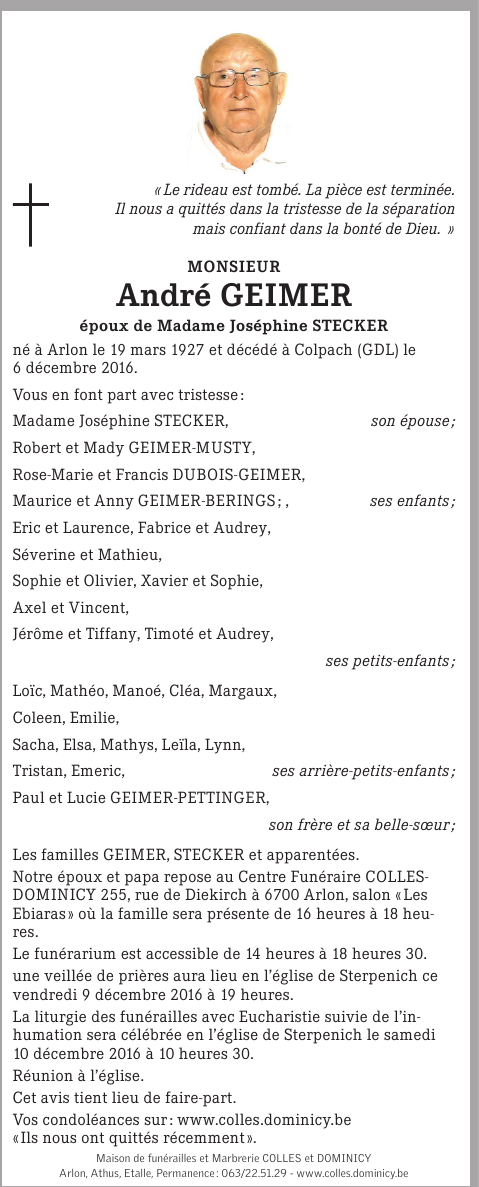 « Le rideau est tombé. La pièce est terminée. Il nous a quittés dans la tristesse de la séparation mais confiant dans la bonté de Dieu. »

MONSIEUR
André GEIMER
époux de Madame Joséphine STECKER

né à Arlon le 19 mars 1927 et décédé à Colpach (GDL) le 6 décembre 2016.

Vous en font part avec tristesse :

Madame Joséphine STECKER, son épouse ;

Robert et Mady GEIMER-MUSTY,

Rose-Marie et Francis DUBOIS-GEIMER,

Maurice et Anny GEIMER-BERINGS ; , ses enfants ;

Eric et Laurence, Fabrice et Audrey,

Séverine et Mathieu,

Sophie et Olivier, Xavier et Sophie,

Axel et Vincent,

Jérôme et Tiffany, Timoté et Audrey,

ses petits-enfants ;

Loïc, Mathéo, Manoé, Cléa, Margaux,

Coleen, Emilie,

Sacha, Elsa, Mathys, Leïla, Lynn,

Tristan, Emeric, ses arrière-petits-enfants ;

Paul et Lucie GEIMER-PETTINGER,

son frère et sa belle-sœur ;

Les familles GEIMER, STECKER et apparentées.

Notre époux et papa repose au Centre Funéraire COLLES-DOMINICY 255, rue de Diekirch à 6700 Arlon, salon « Les Ebiaras » où la famille sera présente de 16 heures à 18 heures.

Le funérarium est accessible de 14 heures à 18 heures 30.

une veillée de prières aura lieu en l'église de Sterpenich ce vendredi 9 décembre 2016 à 19 heures.

La liturgie des funérailles avec Eucharistie suivie de l'inhumation sera célébrée en l'église de Sterpenich le samedi 10 décembre 2016 à 10 heures 30.

Réunion à l'église.

Cet avis tient lieu de faire-part.

Vos condoléances sur : www.colles.dominicy.be
« Ils nous ont quittés récemment ».

Maison de funérailles et Marbrerie COLLES et DOMINICY
Arlon, Athus, Etalle, Permanence : 063/22.51.29 - www.colles.dominicy.be